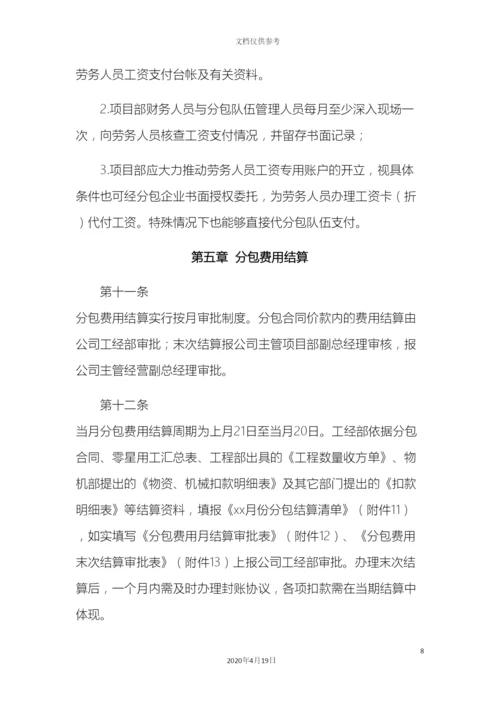 文档仅供参考

劳务人员工资支付台帐及有关资料。

2.项目部财务人员与分包队伍管理人员每月至少深入现场一次，向劳务人员核查工资支付情况，并留存书面记录；

3.项目部应大力推动劳务人员工资专用账户的开立，视具体条件也可经分包企业书面授权委托，为劳务人员办理工资卡（折）代付工资。特殊情况下也能够直接代分包队伍支付。

第五章 分包费用结算

第十一条

分包费用结算实行按月审批制度。分包合同价款内的费用结算由公司工经部审批；末次结算报公司主管项目部副总经理审核，报公司主管经营副总经理审批。

第十二条

当月分包费用结算周期为上月21日至当月20日。工经部依据分包合同、零星用工汇总表、工程部出具的《工程数量收方单》、物机部提出的《物资、机械扣款明细表》及其它部门提出的《扣款明细表》等结算资料，填报《xx月份分包结算清单》（附件11），如实填写《分包费用月结算审批表》（附件12）、《分包费用末次结算审批表》（附件13）上报公司工经部审批。办理末次结算后，一个月内需及时办理封账协议，各项扣款需在当期结算中体现。

8

2020年4月19日